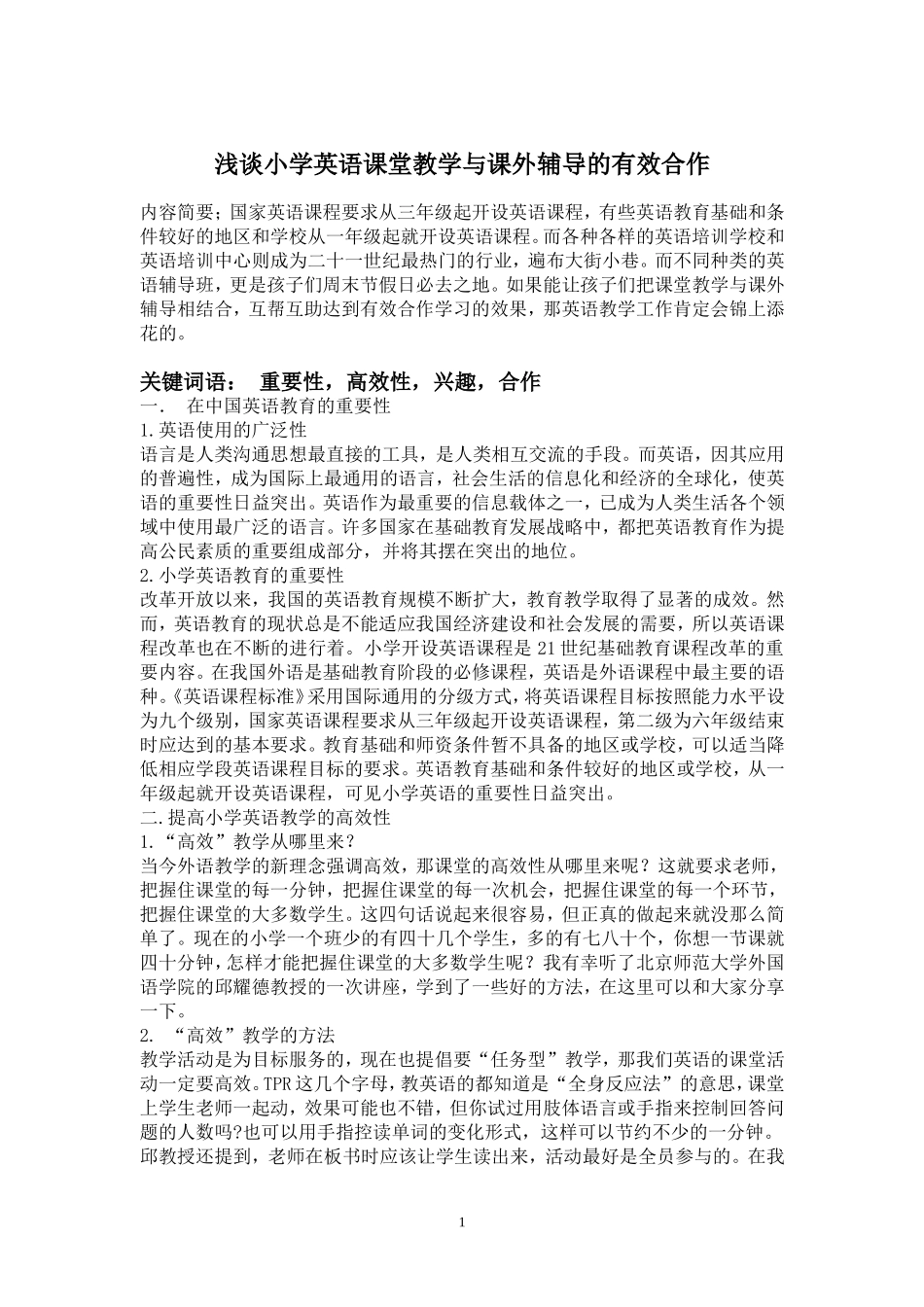 浅谈小学英语课堂教学与课外辅导的有效合作

内容简要：国家英语课程要求从三年级起开设英语课程，有些英语教育基础和条件较好的地区和学校从一年级起就开设英语课程。而各种各样的英语培训学校和英语培训中心则成为二十一世纪最热门的行业，遍布大街小巷。而不同种类的英语辅导班，更是孩子们周末节假日必去之地。如果能让孩子们把课堂教学与课外辅导相结合，互帮互助达到有效合作学习的效果，那英语教学工作肯定会锦上添花的。

关键词语： 重要性，高效性，兴趣，合作

一． 在中国英语教育的重要性

1.英语使用的广泛性

语言是人类沟通思想最直接的工具，是人类相互交流的手段。而英语，因其应用的普遍性，成为国际上最通用的语言，社会生活的信息化和经济的全球化，使英语的重要性日益突出。英语作为最重要的信息载体之一，已成为人类生活各个领域中使用最广泛的语言。许多国家在基础教育发展战略中，都把英语教育作为提高公民素质的重要组成部分，并将其摆在突出的地位。

2.小学英语教育的重要性

改革开放以来，我国的英语教育规模不断扩大，教育教学取得了显著的成效。然而，英语教育的现状总是不能适应我国经济建设和社会发展的需要，所以英语课程改革也在不断的进行着。小学开设英语课程是21世纪基础教育课程改革的重要内容。在我国外语是基础教育阶段的必修课程，英语是外语课程中最主要的语种。《英语课程标准》采用国际通用的分级方式，将英语课程目标按照能力水平设为九个级别，国家英语课程要求从三年级起开设英语课程，第二级为六年级结束时应达到的基本要求。教育基础和师资条件暂不具备的地区或学校，可以适当降低相应学段英语课程目标的要求。英语教育基础和条件较好的地区或学校，从一年级起就开设英语课程，可见小学英语的重要性日益突出。

二.提高小学英语教学的高效性

1.“高效”教学从哪里来？

当今外语教学的新理念强调高效，那课堂的高效性从哪里来呢？这就要求老师，把握住课堂的每一分钟，把握住课堂的每一次机会，把握住课堂的每一个环节，把握住课堂的大多数学生。这四句话说起来很容易，但正真的做起来就没那么简单了。现在的小学一个班少的有四十几个学生，多的有七八十个，你想一节课就四十分钟，怎样才能把握住课堂的大多数学生呢？我有幸听了北京师范大学外国语学院的邱耀德教授的一次讲座，学到了一些好的方法，在这里可以和大家分享一下。

2. “高效”教学的方法

教学活动是为目标服务的，现在也提倡要“任务型”教学，那我们英语的课堂活动一定要高效。TPR这几个字母，教英语的都知道是“全身反应法”的意思，课堂上学生老师一起动，效果可能也不错，但你试过用肢体语言或手指来控制回答问题的人数吗?也可以用手指控读单词的变化形式，这样可以节约不少的一分钟。邱教授还提到，老师在板书时应该让学生读出来，活动最好是全员参与的。在我

1